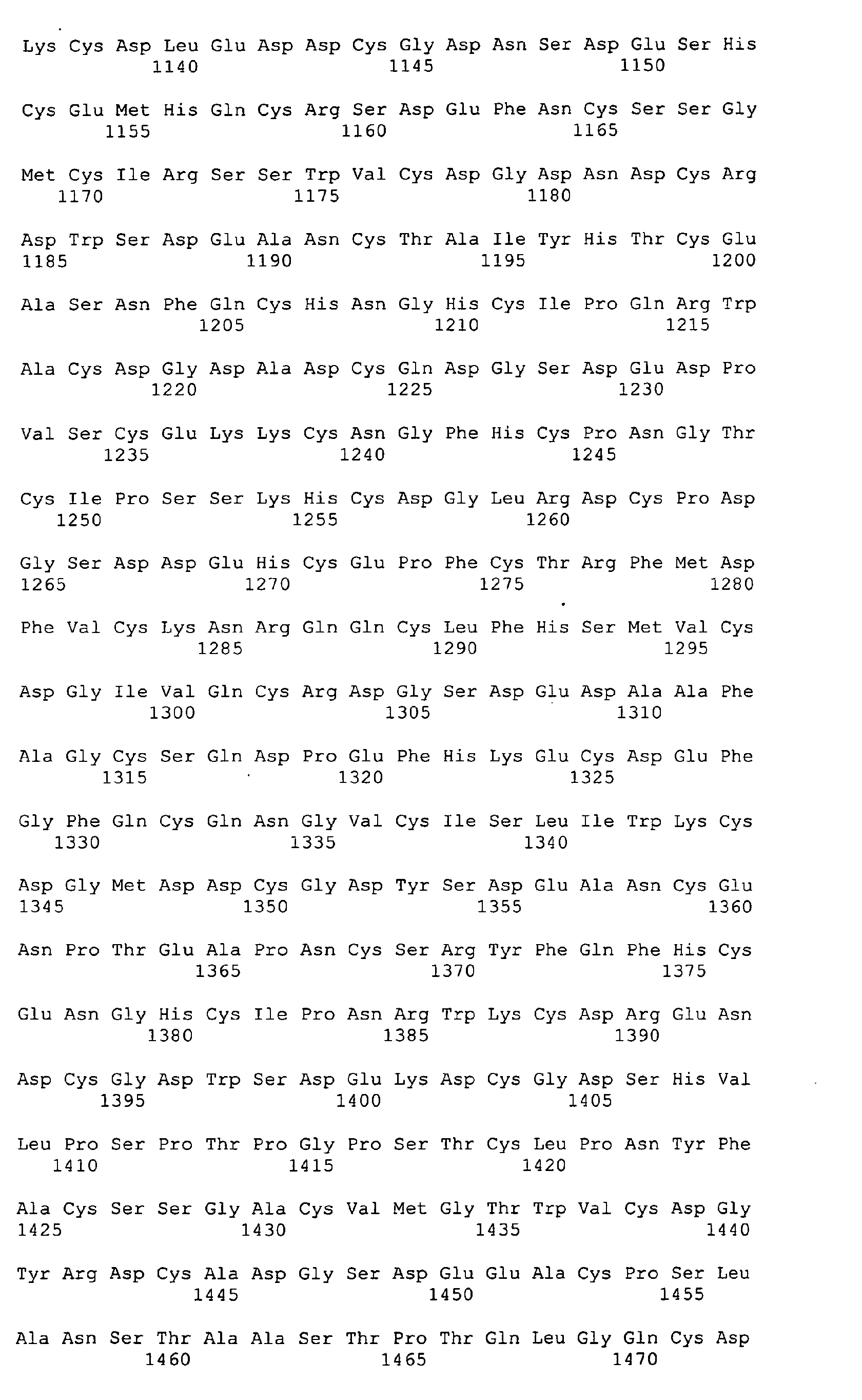 Lys Cys Asp Leu Glu Asp Asp Cys Gly Asp Asn Ser Asp Glu Ser His
1140 1145 1150

Cys Glu Met His Gln Cys Arg Ser Asp Glu Phe Asn Cys Ser Ser Gly
1155 1160 1165

Met Cys Ile Arg Ser Ser Trp Val Cys Asp Gly Asp Asn Asp Cys Arg
1170 1175 1180

Asp Trp Ser Asp Glu Ala Asn Cys Thr Ala Ile Tyr His Thr Cys Glu
1185 1190 1195 1200

Ala Ser Asn Phe Gln Cys His Asn Gly His Cys Ile Pro Gln Arg Trp
1205 1210 1215

Ala Cys Asp Gly Asp Ala Asp Cys Gln Asp Gly Ser Asp Glu Asp Pro
1220 1225 1230

Val Ser Cys Glu Lys Lys Cys Asn Gly Phe His Cys Pro Asn Gly Thr
1235 1240 1245

Cys Ile Pro Ser Ser Lys His Cys Asp Gly Leu Arg Asp Cys Pro Asp
1250 1255 1260

Gly Ser Asp Asp Glu His Cys Glu Pro Phe Cys Thr Arg Phe Met Asp
1265 1270 1275 1280

Phe Val Cys Lys Asn Arg Gln Gln Cys Leu Phe His Ser Met Val Cys
1285 1290 1295

Asp Gly Ile Val Gln Cys Arg Asp Gly Ser Asp Glu Asp Ala Ala Phe
1300 1305 1310

Ala Gly Cys Ser Gln Asp Pro Glu Phe His Lys Glu Cys Asp Glu Phe
1315 1320 1325

Gly Phe Gln Cys Gln Asn Gly Val Cys Ile Ser Leu Ile Trp Lys Cys
1330 1335 1340

Asp Gly Met Asp Asp Cys Gly Asp Tyr Ser Asp Glu Ala Asn Cys Glu
1345 1350 1355 1360

Asn Pro Thr Glu Ala Pro Asn Cys Ser Arg Tyr Phe Gln Phe His Cys
1365 1370 1375

Glu Asn Gly His Cys Ile Pro Asn Arg Trp Lys Cys Asp Arg Glu Asn
1380 1385 1390

Asp Cys Gly Asp Trp Ser Asp Glu Lys Asp Cys Gly Asp Ser His Val
1395 1400 1405

Leu Pro Ser Pro Thr Pro Gly Pro Ser Thr Cys Leu Pro Asn Tyr Phe
1410 1415 1420

Ala Cys Ser Ser Gly Ala Cys Val Met Gly Thr Trp Val Cys Asp Gly
1425 1430 1435 1440

Tyr Arg Asp Cys Ala Asp Gly Ser Asp Glu Glu Ala Cys Pro Ser Leu
1445 1450 1455

Ala Asn Ser Thr Ala Ala Ser Thr Pro Thr Gln Leu Gly Gln Cys Asp
1460 1465 1470